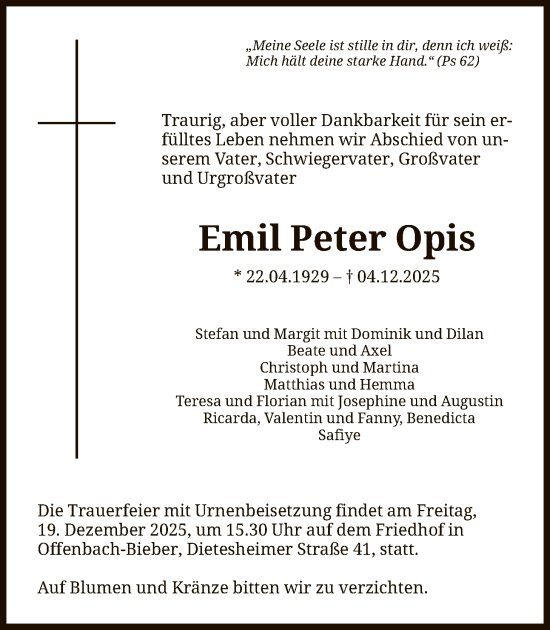 „Meine Seele ist stille in dir, denn ich weiß: Mich hält deine starke Hand.“ (Ps 62)

Traurig, aber voller Dankbarkeit für sein erfülltes Leben nehmen wir Abschied von unserem Vater, Schwiegervater, Großvater und Urgroßvater

Emil Peter Opis

* 22.04.1929 – † 04.12.2025

Stefan und Margit mit Dominik und Dilan
Beate und Axel
Christoph und Martina
Matthias und Hemma
Teresa und Florian mit Josephine und Augustin
Ricarda, Valentin und Fanny, Benedicta
Safiye

Die Trauerfeier mit Urnenbeisetzung findet am Freitag, 19. Dezember 2025, um 15.30 Uhr auf dem Friedhof in Offenbach-Bieber, Dietesheimer Straße 41, statt.

Auf Blumen und Kränze bitten wir zu verzichten.